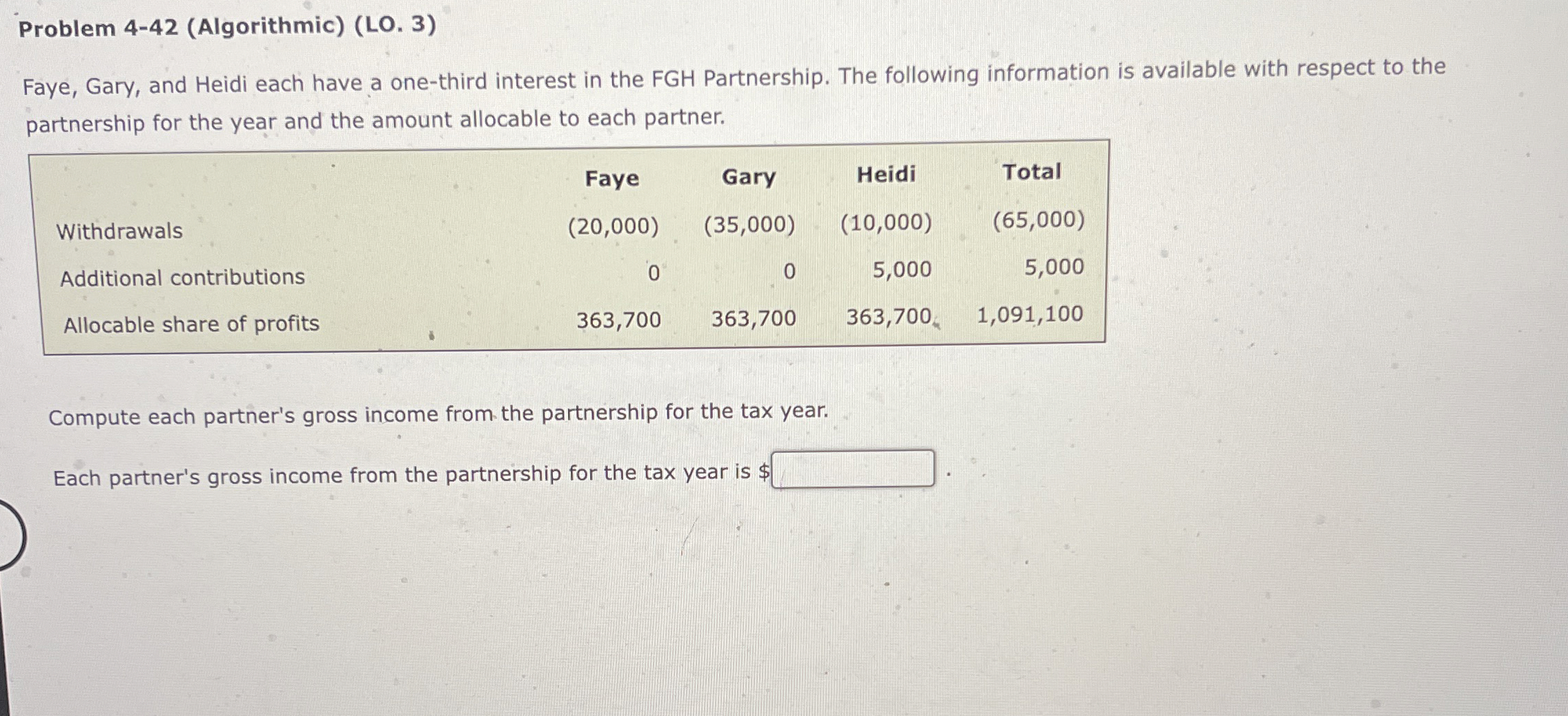 Problem 4-42 (Algorithmic) (LO. 3)

Faye, Gary, and Heidi each have a one-third interest in the FGH Partnership. The following information is available with respect to the partnership for the year and the amount allocable to each partner.

|  | Faye | Gary | Heidi | Total |
|---|---|---|---|---|
| Withdrawals | (20,000) | (35,000) | (10,000) | (65,000) |
| Additional contributions | 0 | 0 | 5,000 | 5,000 |
| Allocable share of profits | 363,700 | 363,700 | 363,700 | 1,091,100 |

Compute each partner's gross income from the partnership for the tax year.

Each partner's gross income from the partnership for the tax year is $____.